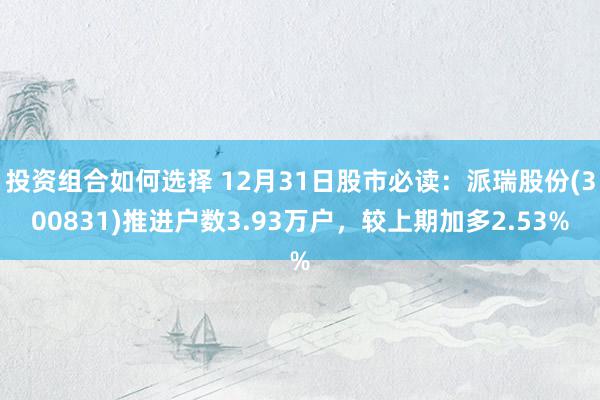 投资组合如何选择 12月31日股市必读：派瑞股份(300831)推进户数3.93万户，较上期加多2.53%%